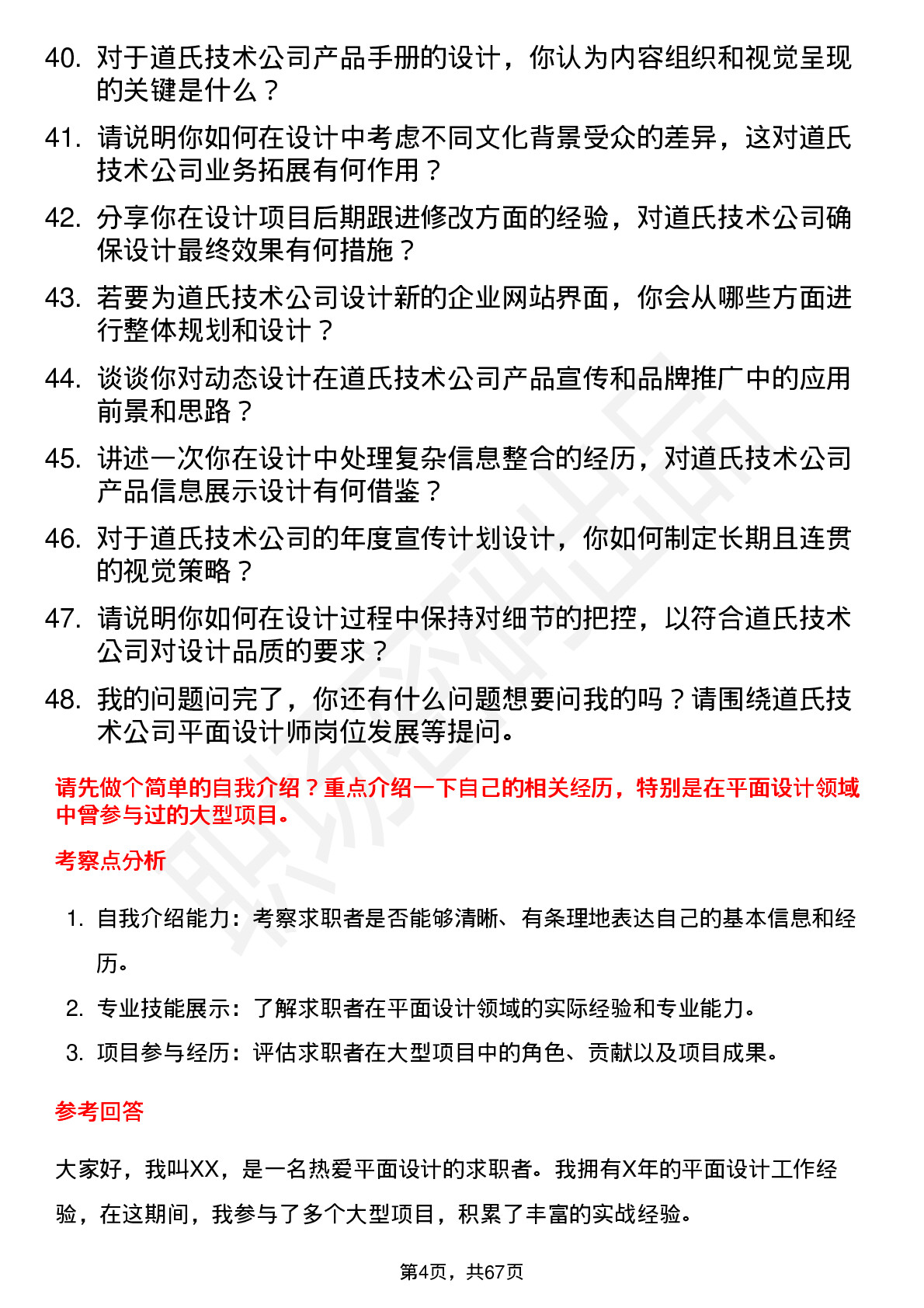 40. 对于道氏技术公司产品手册的设计，你认为内容组织和视觉呈现的关键是什么？

41. 请说明你如何在设计中考虑不同文化背景受众的差异，这对道氏技术公司业务拓展有何作用？

42. 分享你在设计项目后期跟进修改方面的经验，对道氏技术公司确保设计最终效果有何措施？

43. 若要为道氏技术公司设计新的企业网站界面，你会从哪些方面进行整体规划和设计？

44. 谈谈你对动态设计在道氏技术公司产品宣传和品牌推广中的应用前景和思路？

45. 讲述一次你在设计中处理复杂信息整合的经历，对道氏技术公司产品信息展示设计有何借鉴？

46. 对于道氏技术公司的年度宣传计划设计，你如何制定长期且连贯的视觉策略？

47. 请说明你如何在设计过程中保持对细节的把控，以符合道氏技术公司对设计品质的要求？

48. 我的问题问完了，你还有什么问题想要问我的吗？请围绕道氏技术公司平面设计师岗位发展等提问。

请先做个简单的自我介绍？重点介绍一下自己的相关经历，特别是在平面设计领域中曾参与过的大型项目。

考察点分析

1. 自我介绍能力：考察求职者是否能够清晰、有条理地表达自己的基本信息和经历。

2. 专业技能展示：了解求职者在平面设计领域的实际经验和专业能力。

3. 项目参与经历：评估求职者在大型项目中的角色、贡献以及项目成果。

参考回答

大家好，我叫XX，是一名热爱平面设计的求职者。我拥有X年的平面设计工作经验，在这期间，我参与了多个大型项目，积累了丰富的实战经验。

第4页，共67页